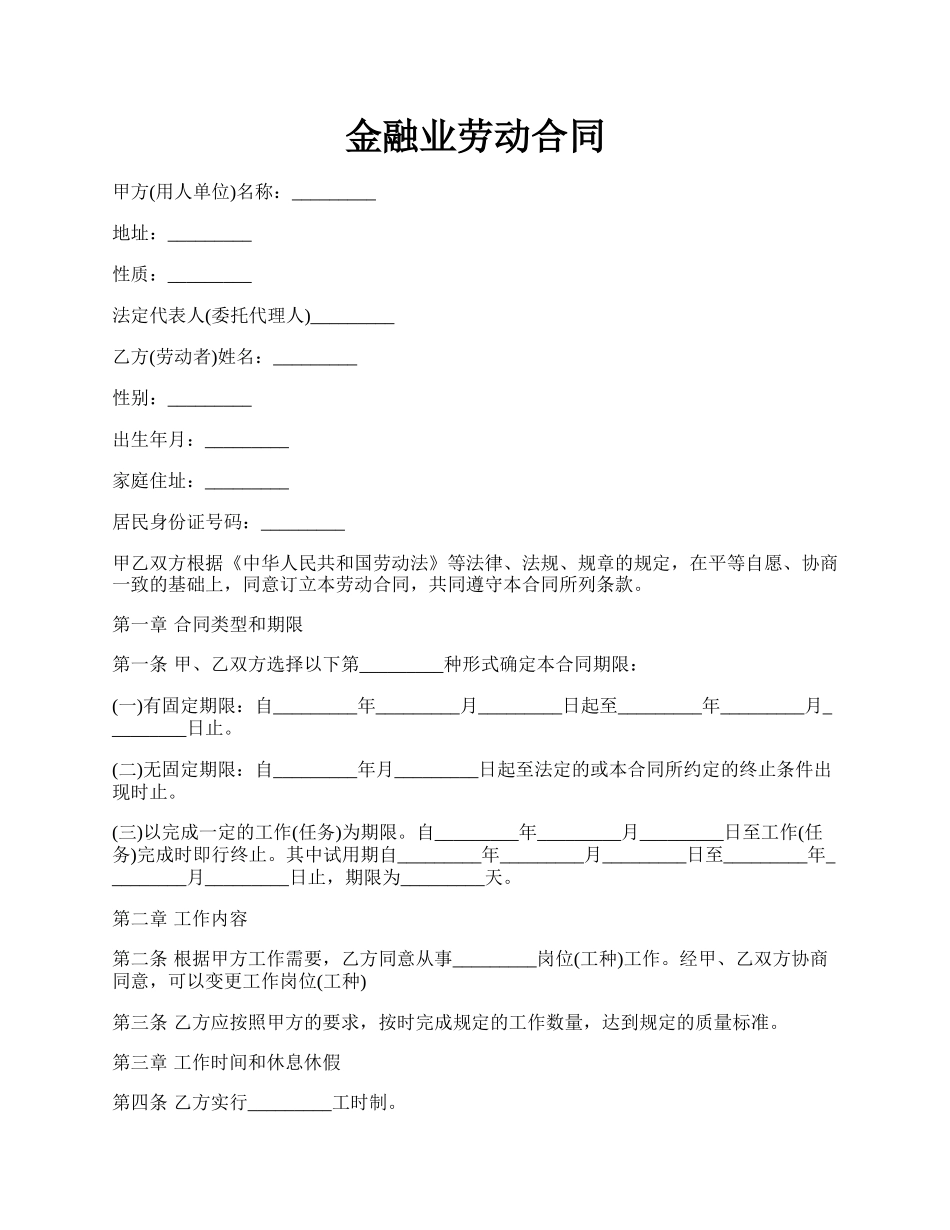 金融业劳动合同

甲方(用人单位)名称：_________

地址：_________

性质：_________

法定代表人(委托代理人)_________

乙方(劳动者)姓名：_________

性别：_________

出生年月：_________

家庭住址：_________

居民身份证号码：_________

甲乙双方根据《中华人民共和国劳动法》等法律、法规、规章的规定，在平等自愿、协商一致的基础上，同意订立本劳动合同，共同遵守本合同所列条款。

第一章 合同类型和期限

第一条 甲、乙双方选择以下第_________种形式确定本合同期限：

(一)有固定期限：自_________年_________月_________日起至_________年_________月_________日止。

(二)无固定期限：自_________年月_________日起至法定的或本合同所约定的终止条件出现时止。

(三)以完成一定的工作(任务)为期限。自_________年_________月_________日至工作(任务)完成时即行终止。其中试用期自_________年_________月_________日至_________年_________月_________日止，期限为_________天。

第二章 工作内容

第二条 根据甲方工作需要，乙方同意从事_________岗位(工种)工作。经甲、乙双方协商同意，可以变更工作岗位(工种)

第三条 乙方应按照甲方的要求，按时完成规定的工作数量，达到规定的质量标准。

第三章 工作时间和休息休假

第四条 乙方实行_________工时制。